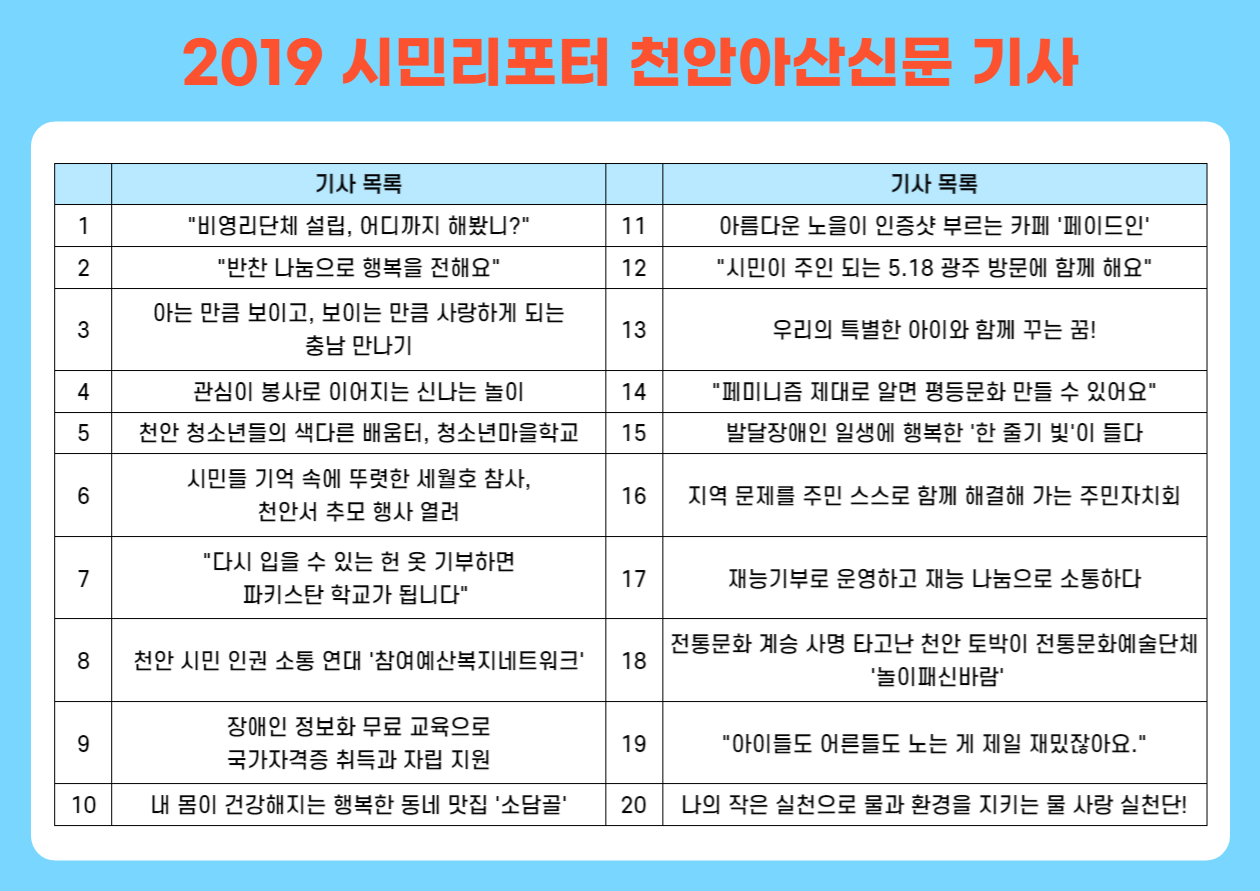 2019 시민리포터 천안아산신문 기사

| | 기사 목록 | | 기사 목록 |
|---|---|---|---|
| 1 | "비영리단체 설립, 어디까지 해봤니?" | 11 | 아름다운 노을이 인증샷 부르는 카페 '페이드인' |
| 2 | "반찬 나눔으로 행복을 전해요" | 12 | "시민이 주인 되는 5.18 광주 방문에 함께 해요" |
| 3 | 아는 만큼 보이고, 보이는 만큼 사랑하게 되는 충남 만나기 | 13 | 우리의 특별한 아이와 함께 꾸는 꿈! |
| 4 | 관심이 봉사로 이어지는 신나는 놀이 | 14 | "페미니즘 제대로 알면 평등문화 만들 수 있어요" |
| 5 | 천안 청소년들의 색다른 배움터, 청소년마을학교 | 15 | 발달장애인 일생에 행복한 '한 줄기 빛'이 들다 |
| 6 | 시민들 기억 속에 뚜렷한 세월호 참사, 천안서 추모 행사 열려 | 16 | 지역 문제를 주민 스스로 함께 해결해 가는 주민자치회 |
| 7 | "다시 입을 수 있는 헌 옷 기부하면 파키스탄 학교가 됩니다" | 17 | 재능기부로 운영하고 재능 나눔으로 소통하다 |
| 8 | 천안 시민 인권 소통 연대 '참여예산복지네트워크' | 18 | 전통문화 계승 사명 타고난 천안 토박이 전통문화예술단체 '놀이패신바람' |
| 9 | 장애인 정보화 무료 교육으로 국가자격증 취득과 자립 지원 | 19 | "아이들도 어른들도 노는 게 제일 재밌잖아요." |
| 10 | 내 몸이 건강해지는 행복한 동네 맛집 '소담골' | 20 | 나의 작은 실천으로 물과 환경을 지키는 물 사랑 실천단! |